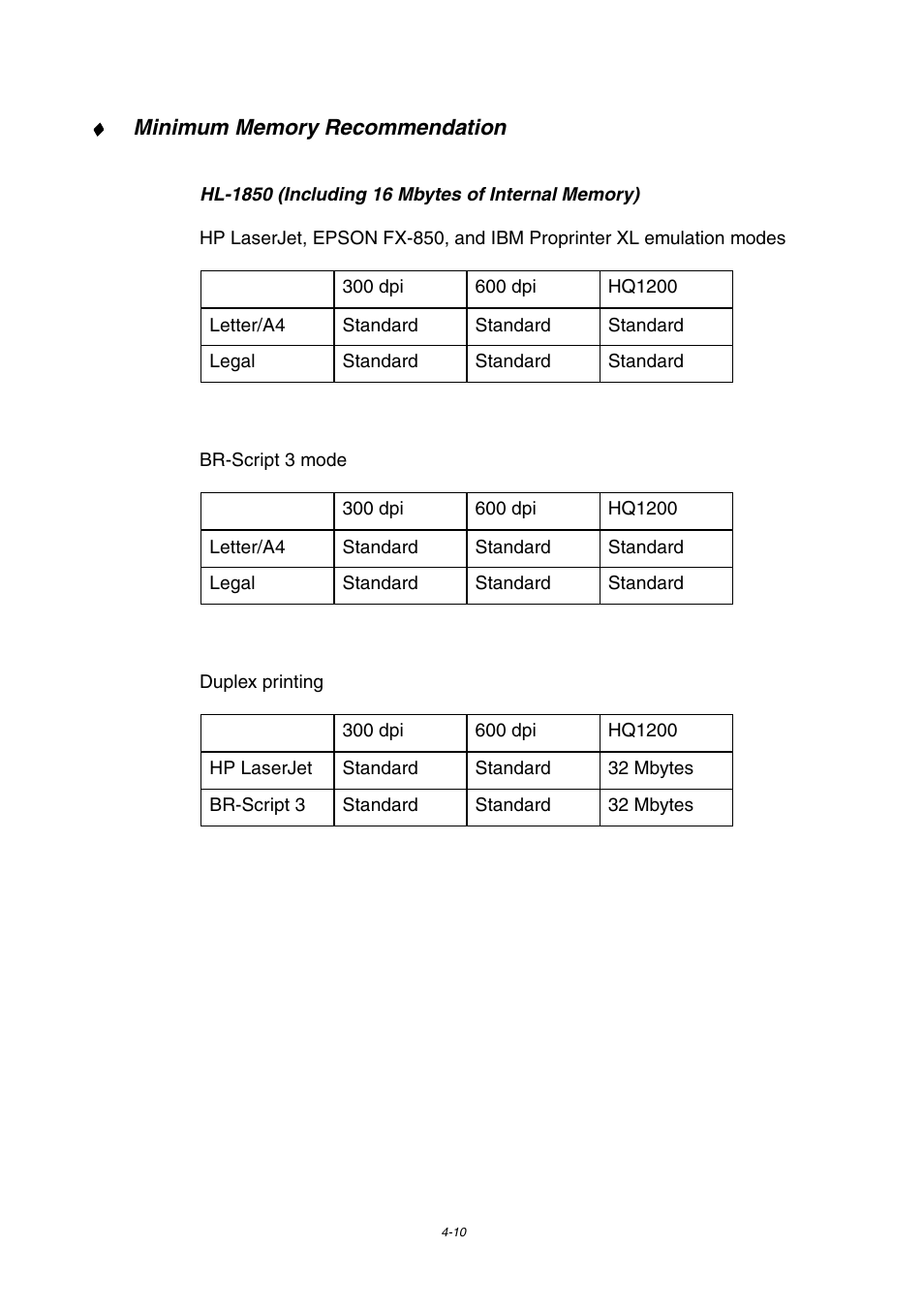 ♦ Minimum Memory Recommendation

HL-1850 (Including 16 Mbytes of Internal Memory)

HP LaserJet, EPSON FX-850, and IBM Proprinter XL emulation modes

| | 300 dpi | 600 dpi | HQ1200 |
|---|---|---|---|
| Letter/A4 | Standard | Standard | Standard |
| Legal | Standard | Standard | Standard |

BR-Script 3 mode

| | 300 dpi | 600 dpi | HQ1200 |
|---|---|---|---|
| Letter/A4 | Standard | Standard | Standard |
| Legal | Standard | Standard | Standard |

Duplex printing

| | 300 dpi | 600 dpi | HQ1200 |
|---|---|---|---|
| HP LaserJet | Standard | Standard | 32 Mbytes |
| BR-Script 3 | Standard | Standard | 32 Mbytes |

4-10